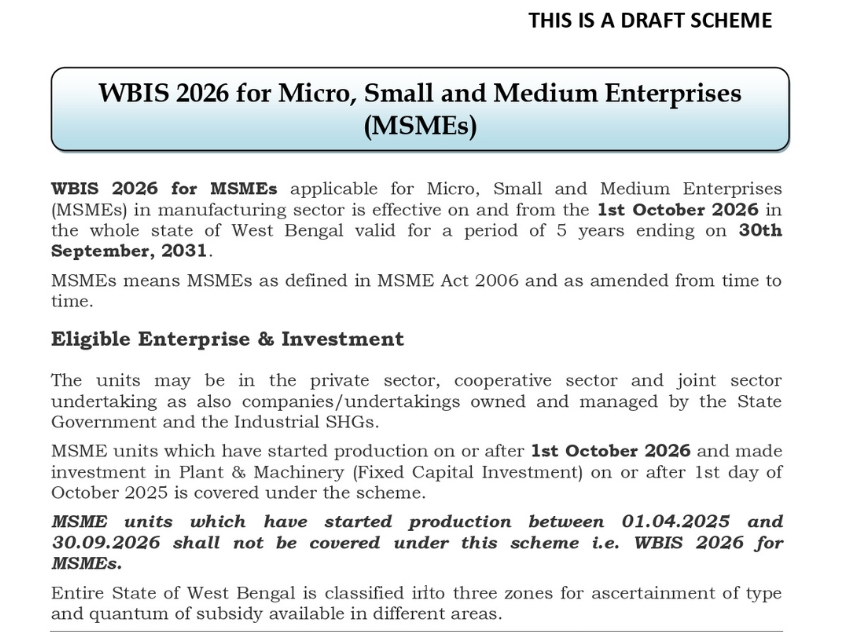 THIS IS A DRAFT SCHEME

WBIS 2026 for Micro, Small and Medium Enterprises (MSMEs)

WBIS 2026 for MSMEs applicable for Micro, Small and Medium Enterprises (MSMEs) in manufacturing sector is effective on and from the 1st October 2026 in the whole state of West Bengal valid for a period of 5 years ending on 30th September, 2031.

MSMEs means MSMEs as defined in MSME Act 2006 and as amended from time to time.

Eligible Enterprise & Investment

The units may be in the private sector, cooperative sector and joint sector undertaking as also companies/undertakings owned and managed by the State Government and the Industrial SHGs.

MSME units which have started production on or after 1st October 2026 and made investment in Plant & Machinery (Fixed Capital Investment) on or after 1st day of October 2025 is covered under the scheme.

MSME units which have started production between 01.04.2025 and 30.09.2026 shall not be covered under this scheme i.e. WBIS 2026 for MSMEs.

Entire State of West Bengal is classified into three zones for ascertainment of type and quantum of subsidy available in different areas.